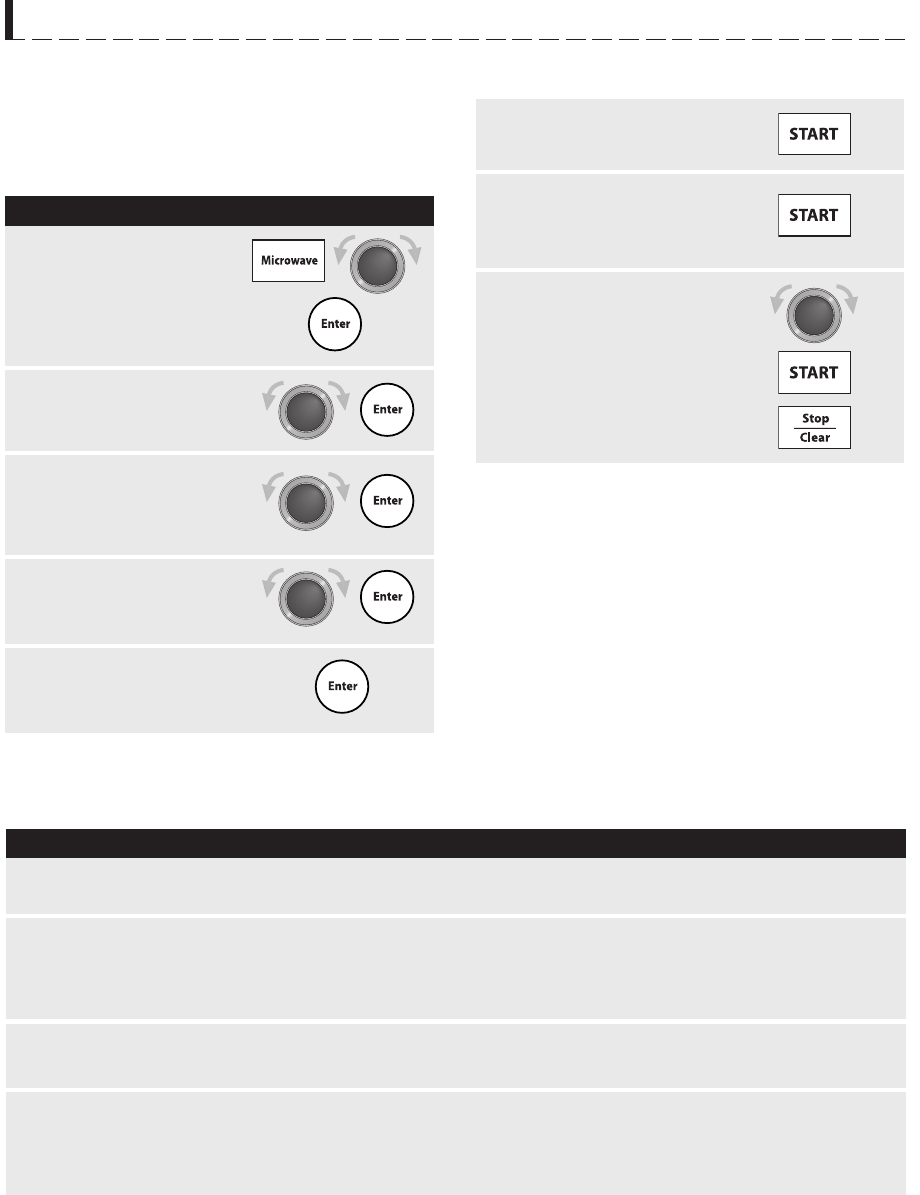 Microwave

Enter

Enter

Enter

Enter

Enter

START

START

START

Stop
Clear